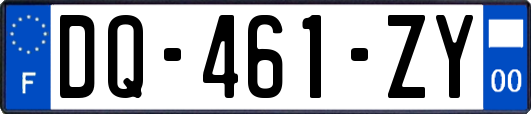 F

DQ-461-ZY

00